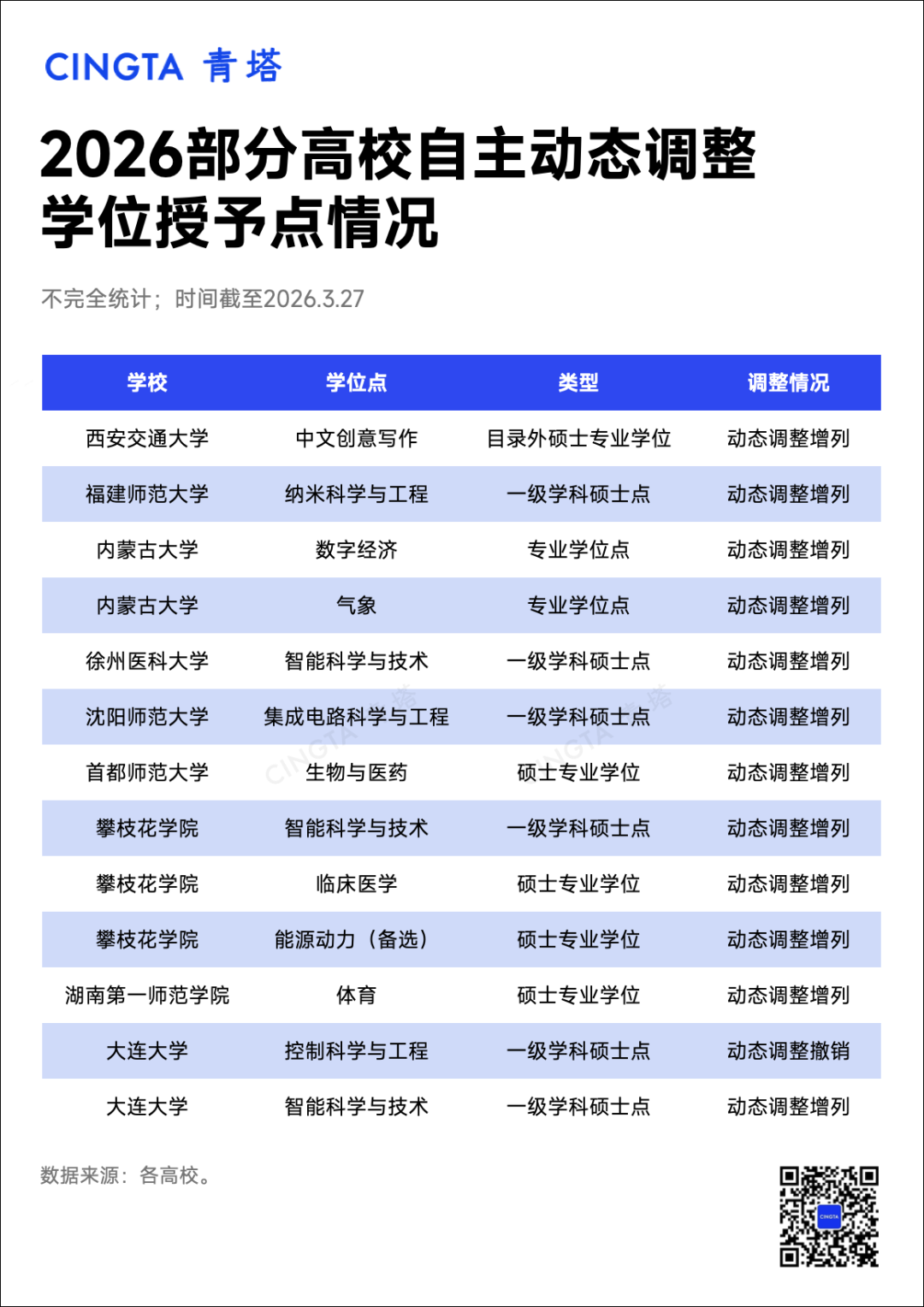 CINGTA 青塔

2026部分高校自主动态调整学位授予点情况

不完全统计；时间截至2026.3.27

| 学校 | 学位点 | 类型 | 调整情况 |
|---|---|---|---|
| 西安交通大学 | 中文创意写作 | 目录外硕士专业学位 | 动态调整增列 |
| 福建师范大学 | 纳米科学与工程 | 一级学科硕士点 | 动态调整增列 |
| 内蒙古大学 | 数字经济 | 专业学位点 | 动态调整增列 |
| 内蒙古大学 | 气象 | 专业学位点 | 动态调整增列 |
| 徐州医科大学 | 智能科学与技术 | 一级学科硕士点 | 动态调整增列 |
| 沈阳师范大学 | 集成电路科学与工程 | 一级学科硕士点 | 动态调整增列 |
| 首都师范大学 | 生物与医药 | 硕士专业学位 | 动态调整增列 |
| 攀枝花学院 | 智能科学与技术 | 一级学科硕士点 | 动态调整增列 |
| 攀枝花学院 | 临床医学 | 硕士专业学位 | 动态调整增列 |
| 攀枝花学院 | 能源动力（备选） | 硕士专业学位 | 动态调整增列 |
| 湖南第一师范学院 | 体育 | 硕士专业学位 | 动态调整增列 |
| 大连大学 | 控制科学与工程 | 一级学科硕士点 | 动态调整撤销 |
| 大连大学 | 智能科学与技术 | 一级学科硕士点 | 动态调整增列 |

数据来源：各高校。

CINGTA